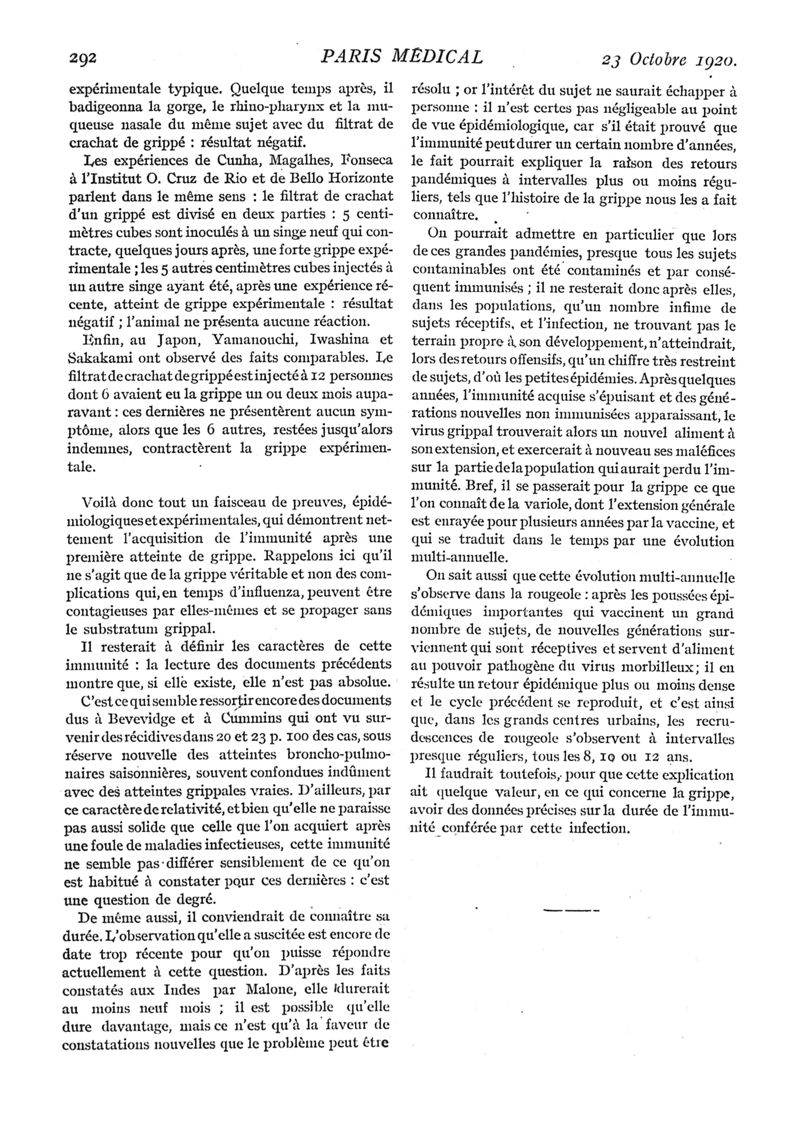 292 PARIS MÉDICAL 23 Octobre 1920.

expérimentale typique. Quelque temps après, il badigeonna la gorge, le rhino-pharynx et la muqueuse nasale du même sujet avec du filtrat de crachat de grippé : résultat négatif.

Les expériences de Cunha, Magalhes, Fonseca à l'Institut O. Cruz de Rio et de Bello Horizonte parlent dans le même sens : le filtrat de crachat d'un grippé est divisé en deux parties : 5 centimètres cubes sont inoculés à un singe neuf qui contracte, quelques jours après, une forte grippe expérimentale ; les 5 autres centimètres cubes injectés à un autre singe ayant été, après une expérience récente, atteint de grippe expérimentale : résultat négatif ; l'animal ne présenta aucune réaction.

Enfin, au Japon, Yamanouchi, Iwashina et Sakakami ont observé des faits comparables. Le filtrat de crachat de grippé est injecté à 12 personnes dont 6 avaient eu la grippe un ou deux mois auparavant : ces dernières ne présentèrent aucun symptôme, alors que les 6 autres, restées jusqu'alors indemnes, contractèrent la grippe expérimentale.

Voilà donc tout un faisceau de preuves, épidémiologiques et expérimentales, qui démontrent nettement l'acquisition de l'immunité après une première atteinte de grippe. Rappelons ici qu'il ne s'agit que de la grippe véritable et non des complications qui, en temps d'influenza, peuvent être contagieuses par elles-mêmes et se propager sans le substratum grippal.

Il resterait à définir les caractères de cette immunité : la lecture des documents précédents montre que, si elle existe, elle n'est pas absolue.

C'est ce qui semble ressortir encore des documents dus à Bevevidge et à Cummins qui ont vu survenir des récidives dans 20 et 23 p. 100 des cas, sous réserve nouvelle des atteintes broncho-pulmonaires saisonnières, souvent confondues indûment avec des atteintes grippales vraies. D'ailleurs, par ce caractère de relativité, et bien qu'elle ne paraisse pas aussi solide que celle que l'on acquiert après une foule de maladies infectieuses, cette immunité ne semble pas différer sensiblement de ce qu'on est habitué à constater pour ces dernières : c'est une question de degré.

De même aussi, il conviendrait de connaître sa durée. L'observation qu'elle a suscitée est encore de date trop récente pour qu'on puisse répondre actuellement à cette question. D'après les faits constatés aux Indes par Malone, elle durerait au moins neuf mois ; il est possible qu'elle dure davantage, mais ce n'est qu'à la faveur de constatations nouvelles que le problème peut être résolu ; or l'intérêt du sujet ne saurait échapper à personne : il n'est certes pas négligeable au point de vue épidémiologique, car s'il était prouvé que l'immunité peut durer un certain nombre d'années, le fait pourrait expliquer la raison des retours pandémiques à intervalles plus ou moins réguliers, tels que l'histoire de la grippe nous les a fait connaître.

On pourrait admettre en particulier que lors de ces grandes pandémies, presque tous les sujets contaminables ont été contaminés et par conséquent immunisés ; il ne resterait donc après elles, dans les populations, qu'un nombre infime de sujets réceptifs, et l'infection, ne trouvant pas le terrain propre à son développement, n'atteindrait, lors des retours offensifs, qu'un chiffre très restreint de sujets, d'où les petites épidémies. Après quelques années, l'immunité acquise s'épuisant et des générations nouvelles non immunisées apparaissant, le virus grippal trouverait alors un nouvel aliment à son extension, et exercerait à nouveau ses maléfices sur la partie de la population qui aurait perdu l'immunité. Bref, il se passerait pour la grippe ce que l'on connaît de la variole, dont l'extension générale est enrayée pour plusieurs années par la vaccine, et qui se traduit dans le temps par une évolution multi-annuelle.

On sait aussi que cette évolution multi-annuelle s'observe dans la rougeole : après les poussées épidémiques importantes qui vaccinent un grand nombre de sujets, de nouvelles générations surviennent qui sont réceptives et servent d'aliment au pouvoir pathogène du virus morbilleux ; il en résulte un retour épidémique plus ou moins dense et le cycle précédent se reproduit, et c'est ainsi que, dans les grands centres urbains, les recrudescences de rougeole s'observent à intervalles presque réguliers, tous les 8, 10 ou 12 ans.

Il faudrait toutefois, pour que cette explication ait quelque valeur, en ce qui concerne la grippe, avoir des données précises sur la durée de l'immunité conférée par cette infection.